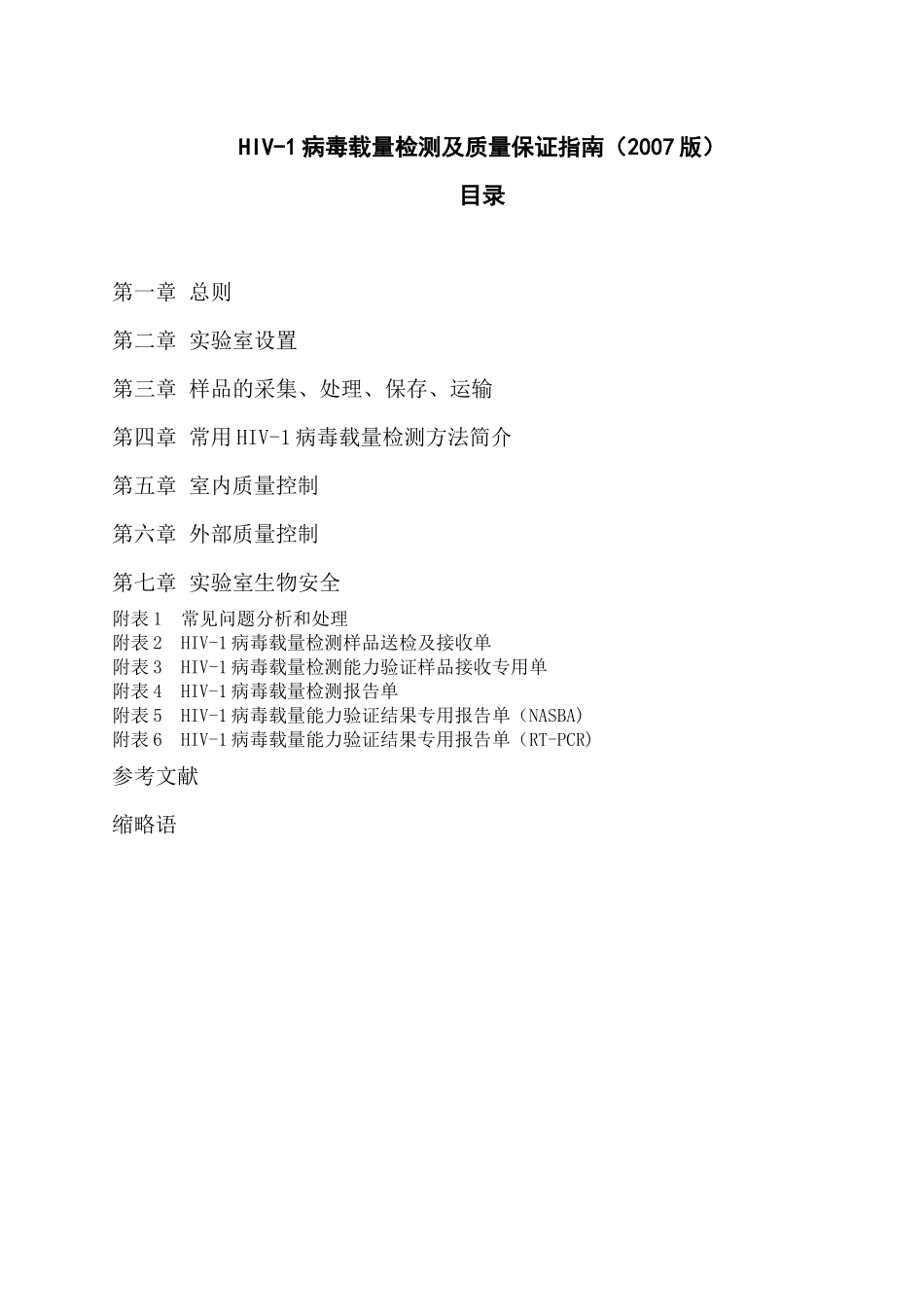 HIV-1 病毒载量检测及质量保证指南（2007 版）

目录

第一章 总则

第二章 实验室设置

第三章 样品的采集、处理、保存、运输

第四章 常用 HIV-1 病毒载量检测方法简介

第五章 室内质量控制

第六章 外部质量控制

第七章 实验室生物安全

附表 1 常见问题分析和处理
附表 2 HIV-1 病毒载量检测样品送检及接收单
附表 3 HIV-1 病毒载量检测能力验证样品接收专用单
附表 4 HIV-1 病毒载量检测报告单
附表 5 HIV-1 病毒载量能力验证结果专用报告单（NASBA）
附表 6 HIV-1 病毒载量能力验证结果专用报告单（RT-PCR）

参考文献

缩略语